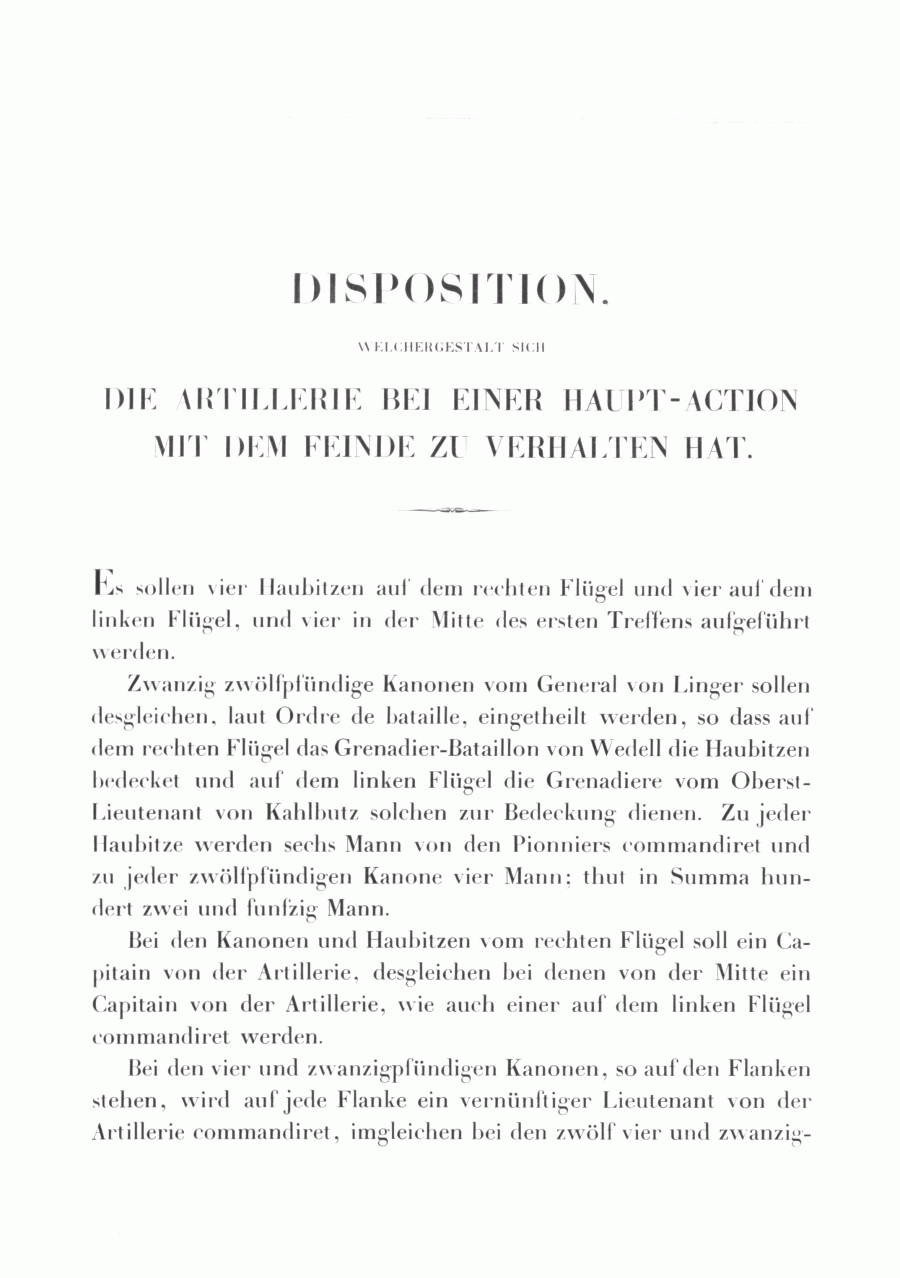 DISPOSITION,

WELCHERGESTALT SICH

DIE ARTILLERIE BEI EINER HAUPT-ACTION MIT DEM FEINDE ZU VERHALTEN HAT.

Es sollen vier Haubitzen auf dem rechten Flügel und vier auf dem linken Flügel, und vier in der Mitte des ersten Treffens aufgeführt werden.

Zwanzig zwölfpfündige Kanonen vom General von Linger sollen desgleichen, laut Ordre de bataille, eingetheilt werden, so dass auf dem rechten Flügel das Grenadier-Bataillon von Wedell die Haubitzen bedecket und auf dem linken Flügel die Grenadiere vom Oberst-Lieutenant von Kahlbutz solchen zur Bedeckung dienen. Zu jeder Haubitze werden sechs Mann von den Pionniers commandiret und zu jeder zwölfpfündigen Kanone vier Mann; thut in Summa hundert zwei und funfzig Mann.

Bei den Kanonen und Haubitzen vom rechten Flügel soll ein Capitain von der Artillerie, desgleichen bei denen von der Mitte ein Capitain von der Artillerie, wie auch einer auf dem linken Flügel commandiret werden.

Bei den vier und zwanzigpfündigen Kanonen, so auf den Flanken stehen, wird auf jede Flanke ein vernünftiger Lieutenant von der Artillerie commandiret, imgleichen bei den zwölf vier und zwanzig-